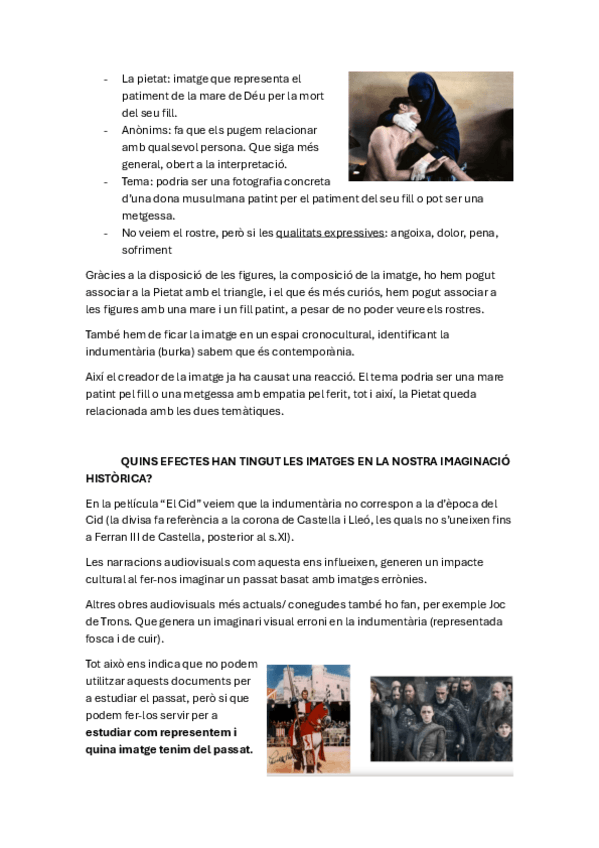 - La pietat: imatge que representa el patiment de la mare de Déu per la mort del seu fill.
- Anònims: fa que els pugem relacionar amb qualsevol persona. Que siga més general, obert a la interpretació.
- Tema: podria ser una fotografia concreta d'una dona musulmana patint per el patiment del seu fill o pot ser una metgessa.
- No veiem el rostre, però si les qualitats expressives: angoixa, dolor, pena, sofriment

Gràcies a la disposició de les figures, la composició de la imatge, ho hem pogut associar a la Pietat amb el triangle, i el que és més curiós, hem pogut associar a les figures amb una mare i un fill patint, a pesar de no poder veure els rostres.

També hem de ficar la imatge en un espai cronocultural, identificant la indumentària (burka) sabem que és contemporània.

Així el creador de la imatge ja ha causat una reacció. El tema podria ser una mare patint pel fill o una metgessa amb empatia pel ferit, tot i així, la Pietat queda relacionada amb les dues temàtiques.

QUINS EFECTES HAN TINGUT LES IMATGES EN LA NOSTRA IMAGINACIÓ HISTÒRICA?

En la pel·lícula "El Cid" veiem que la indumentària no correspon a la d'època del Cid (la divisa fa referència a la corona de Castella i Lleó, les quals no s'uneixen fins a Ferran III de Castella, posterior al s.XI).

Les narracions audiovisuals com aquesta ens influeixen, generen un impacte cultural al fer-nos imaginar un passat basat amb imatges errònies.

Altres obres audiovisuals més actuals/ conegudes també ho fan, per exemple Joc de Trons. Que genera un imaginari visual erroni en la indumentària (representada fosca i de cuir).

Tot això ens indica que no podem utilitzar aquests documents per a estudiar el passat, però si que podem fer-los servir per a **estudiar com representem i quina imatge tenim del passat.**